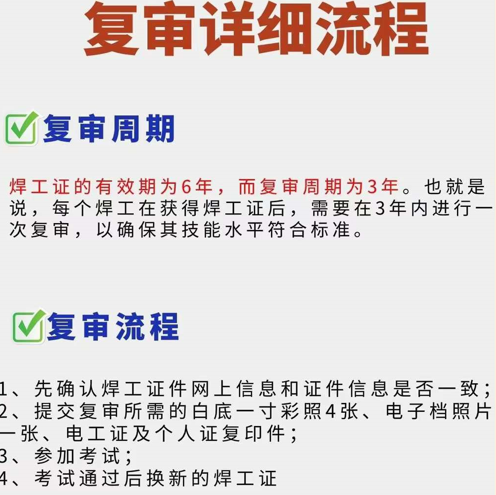 复审详细流程

复审周期

焊工证的有效期为6年，而复审周期为3年。也就是说，每个焊工在获得焊工证后，需要在3年内进行一次复审，以确保其技能水平符合标准。

复审流程

1、先确认焊工证件网上信息和证件信息是否一致；
2、提交复审所需的白底一寸彩照4张、电子档照片一张、电工证及个人证复印件；
3、参加考试；
4、考试通过后换新的焊工证